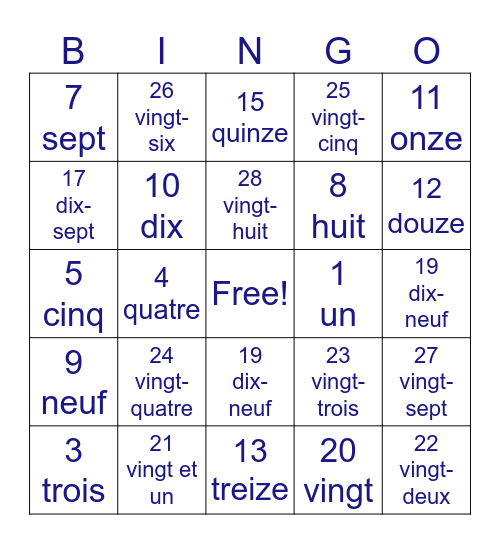 | B | I | N | G | O |
|---|---|---|---|---|
| 7 sept | 26 vingt-six | 15 quinze | 25 vingt-cinq | 11 onze |
| 17 dix-sept | 10 dix | 28 vingt-huit | 8 huit | 12 douze |
| 5 cinq | 4 quatre | Free! | 1 un | 19 dix-neuf |
| 9 neuf | 24 vingt-quatre | 19 dix-neuf | 23 vingt-trois | 27 vingt-sept |
| 3 trois | 21 vingt et un | 13 treize | 20 vingt | 22 vingt-deux |